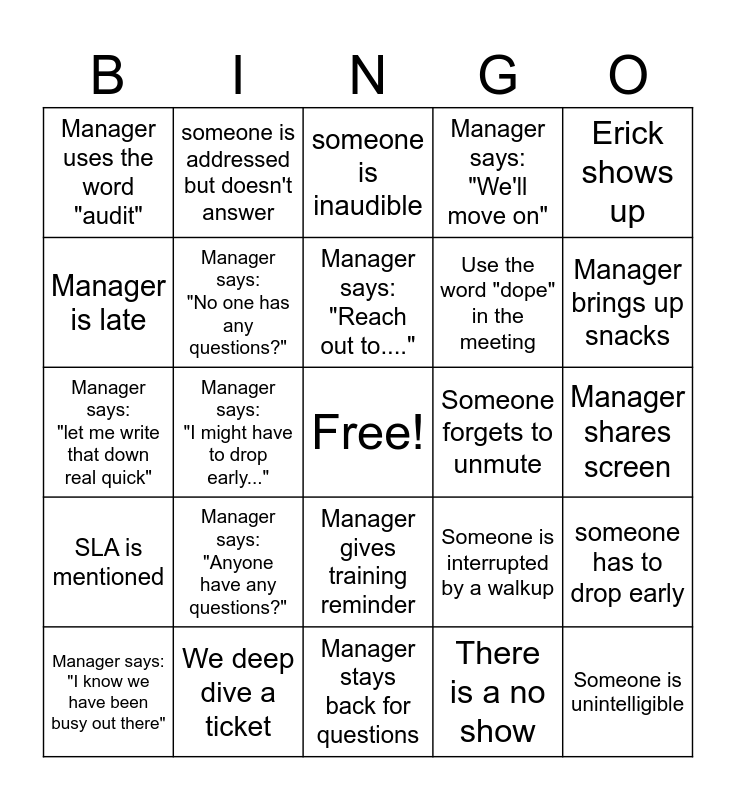 | B | I | N | G | O |
|---|---|---|---|---|
| Manager uses the word "audit" | someone is addressed but doesn't answer | someone is inaudible | Manager says: "We'll move on" | Erick shows up |
| Manager is late | Manager says: "No one has any questions?" | Manager says: "Reach out to...." | Use the word "dope" in the meeting | Manager brings up snacks |
| Manager says: "let me write that down real quick" | Manager says: "I might have to drop early..." | Free! | Someone forgets to unmute | Manager shares screen |
| SLA is mentioned | Manager says: "Anyone have any questions?" | Manager gives training reminder | Someone is interrupted by a walkup | someone has to drop early |
| Manager says: "I know we have been busy out there" | We deep dive a ticket | Manager stays back for questions | There is a no show | Someone is unintelligible |